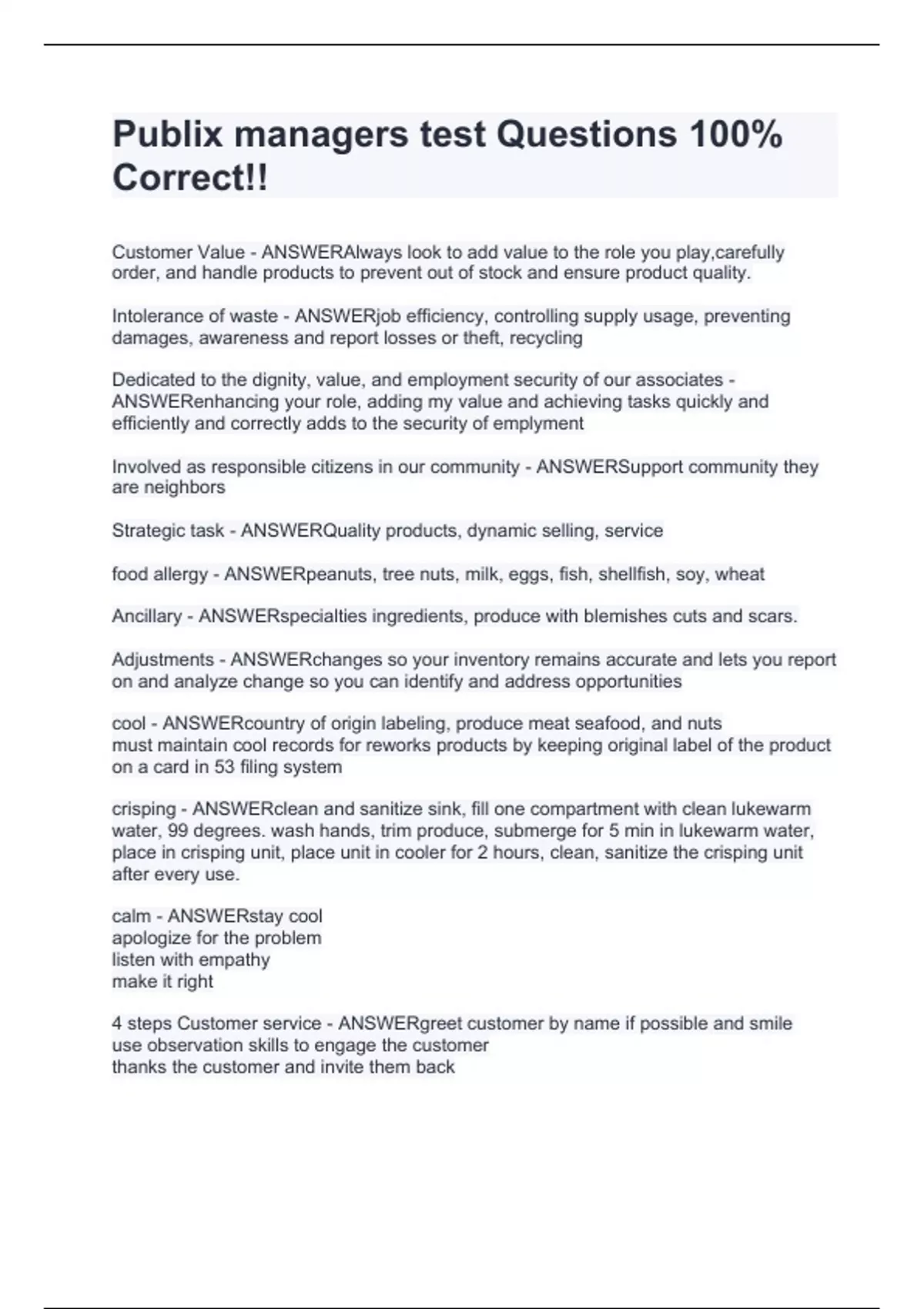 Publix managers test Questions 100% Correct!!

Customer Value - ANSWERAlways look to add value to the role you play,carefully order, and handle products to prevent out of stock and ensure product quality.

Intolerance of waste - ANSWERjob efficiency, controlling supply usage, preventing damages, awareness and report losses or theft, recycling

Dedicated to the dignity, value, and employment security of our associates - ANSWERenhancing your role, adding my value and achieving tasks quickly and efficiently and correctly adds to the security of emplyment

Involved as responsible citizens in our community - ANSWERSupport community they are neighbors

Strategic task - ANSWERQuality products, dynamic selling, service

food allergy - ANSWERpeanuts, tree nuts, milk, eggs, fish, shellfish, soy, wheat

Ancillary - ANSWERspecialties ingredients, produce with blemishes cuts and scars.

Adjustments - ANSWERchanges so your inventory remains accurate and lets you report on and analyze change so you can identify and address opportunities

cool - ANSWERcountry of origin labeling, produce meat seafood, and nuts
must maintain cool records for reworks products by keeping original label of the product on a card in 53 filing system

crisping - ANSWERclean and sanitize sink, fill one compartment with clean lukewarm water, 99 degrees. wash hands, trim produce, submerge for 5 min in lukewarm water, place in crisping unit, place unit in cooler for 2 hours, clean, sanitize the crisping unit after every use.

calm - ANSWERstay cool
apologize for the problem
listen with empathy
make it right

4 steps Customer service - ANSWERgreet customer by name if possible and smile
use observation skills to engage the customer
thanks the customer and invite them back